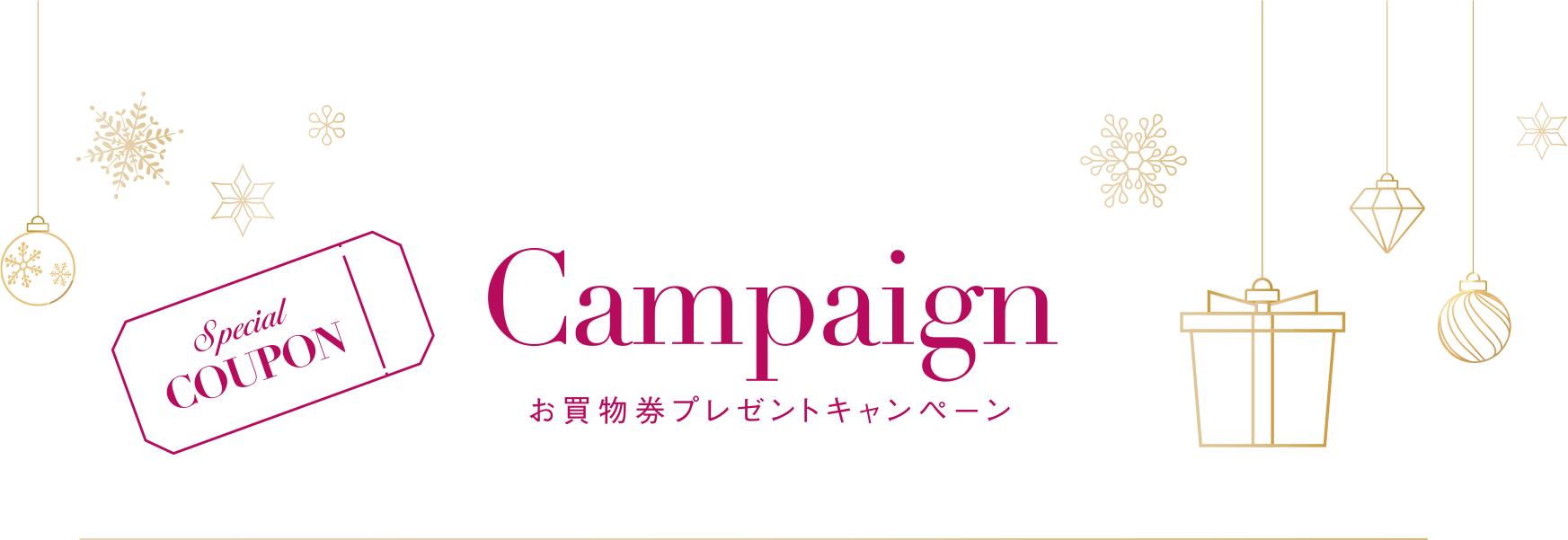 Special
COUPON

Campaign

お買物券プレゼントキャンペーン